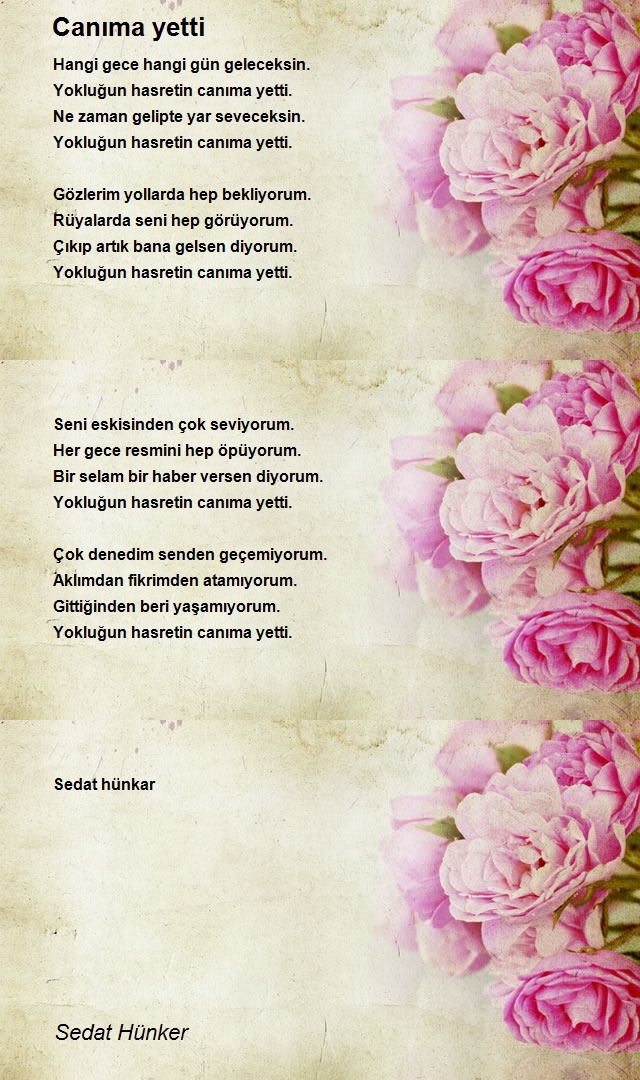 Canıma yetti

Hangi gece hangi gün geleceksin.
Yokluğun hasretin canıma yetti.
Ne zaman gelipte yar seveceksin.
Yokluğun hasretin canıma yetti.

Gözlerim yollarda hep bekliyorum.
Rüyalarda seni hep görüyorum.
Çıkıp artık bana gelsen diyorum.
Yokluğun hasretin canıma yetti.

Seni eskisinden çok seviyorum.
Her gece resmini hep öpüyorum.
Bir selam bir haber versen diyorum.
Yokluğun hasretin canıma yetti.

Çok denedim senden geçemiyorum.
Aklımdan fikrimden atamıyorum.
Gittiğinden beri yaşamıyorum.
Yokluğun hasretin canıma yetti.

Sedat hünkar

Sedat Hünker